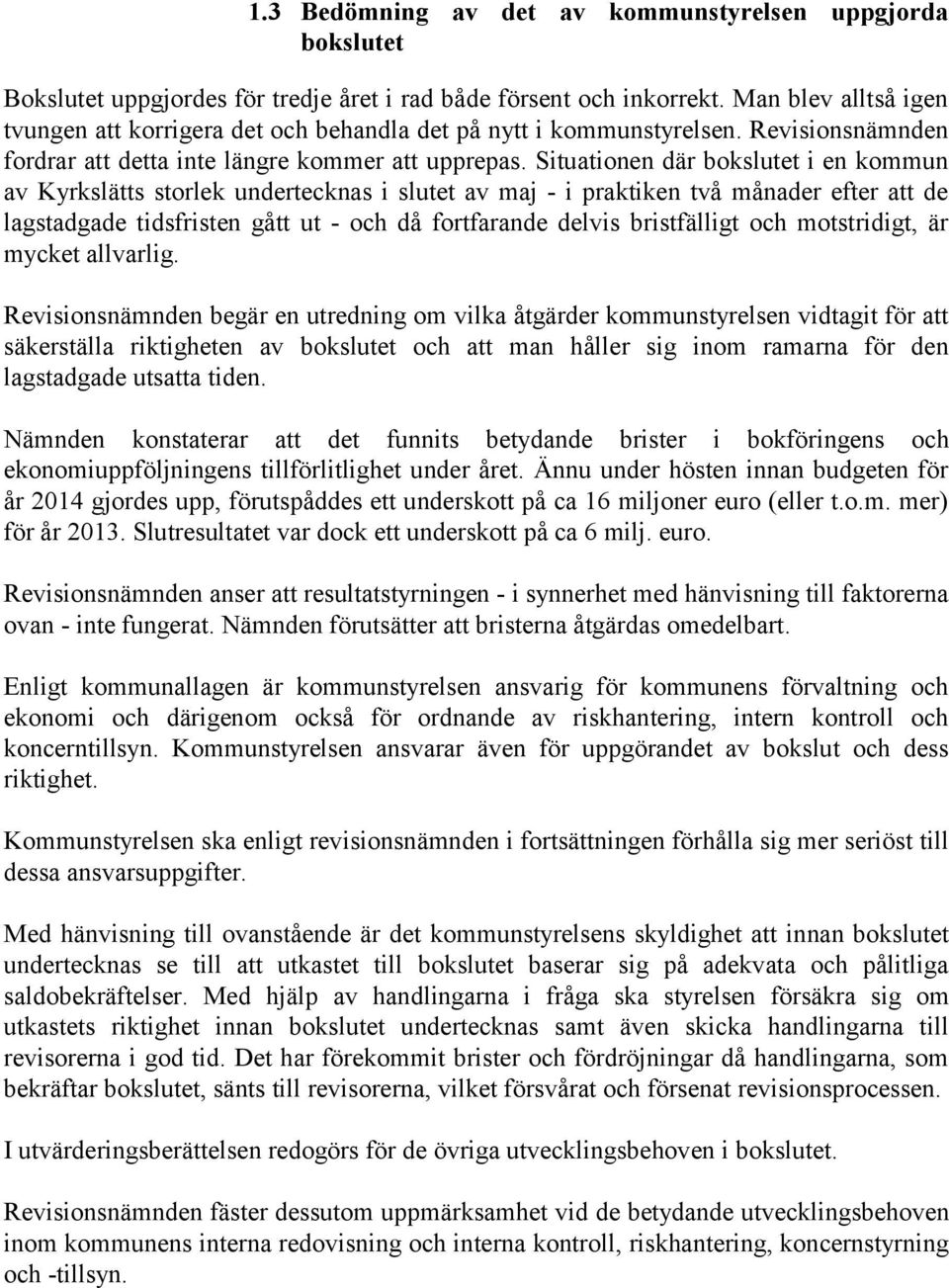 1.3 Bedömning av det av kommunstyrelsen uppgjorda bokslutet

Bokslutet uppgjordes för tredje året i rad både försent och inkorrekt. Man blev alltså igen tvungen att korrigera det och behandla det på nytt i kommunstyrelsen. Revisionsnämnden fordrar att detta inte längre kommer att upprepas. Situationen där bokslutet i en kommun av Kyrkslätts storlek undertecknas i slutet av maj - i praktiken två månader efter att de lagstadgade tidsfristen gått ut - och då fortfarande delvis bristfälligt och motstridigt, är mycket allvarlig.

Revisionsnämnden begär en utredning om vilka åtgärder kommunstyrelsen vidtagit för att säkerställa riktigheten av bokslutet och att man håller sig inom ramarna för den lagstadgade utsatta tiden.

Nämnden konstaterar att det funnits betydande brister i bokföringens och ekonomiuppföljningens tillförlitlighet under året. Ännu under hösten innan budgeten för år 2014 gjordes upp, förutspåddes ett underskott på ca 16 miljoner euro (eller t.o.m. mer) för år 2013. Slutresultatet var dock ett underskott på ca 6 milj. euro.

Revisionsnämnden anser att resultatstyrningen - i synnerhet med hänvisning till faktorerna ovan - inte fungerat. Nämnden förutsätter att bristerna åtgärdas omedelbart.

Enligt kommunallagen är kommunstyrelsen ansvarig för kommunens förvaltning och ekonomi och därigenom också för ordnande av riskhantering, intern kontroll och koncerntillsyn. Kommunstyrelsen ansvarar även för uppgörandet av bokslut och dess riktighet.

Kommunstyrelsen ska enligt revisionsnämnden i fortsättningen förhålla sig mer seriöst till dessa ansvarsuppgifter.

Med hänvisning till ovanstående är det kommunstyrelsens skyldighet att innan bokslutet undertecknas se till att utkastet till bokslutet baserar sig på adekvata och pålitliga saldobekräftelser. Med hjälp av handlingarna i fråga ska styrelsen försäkra sig om utkastets riktighet innan bokslutet undertecknas samt även skicka handlingarna till revisorerna i god tid. Det har förekommit brister och fördröjningar då handlingarna, som bekräftar bokslutet, sänts till revisorerna, vilket försvårat och försenat revisionsprocessen.

I utvärderingsberättelsen redogörs för de övriga utvecklingsbehoven i bokslutet.

Revisionsnämnden fäster dessutom uppmärksamhet vid de betydande utvecklingsbehoven inom kommunens interna redovisning och interna kontroll, riskhantering, koncernstyrning och -tillsyn.